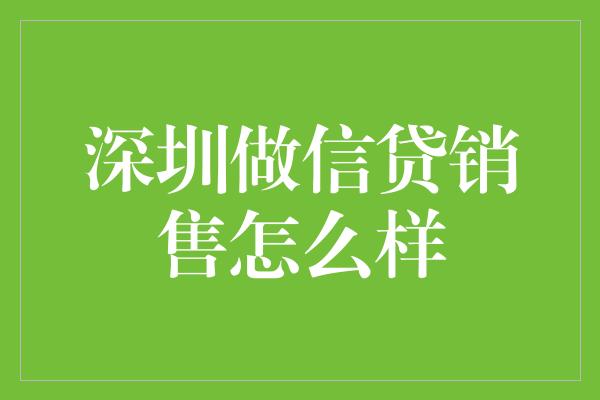 深圳做信贷销售怎么样